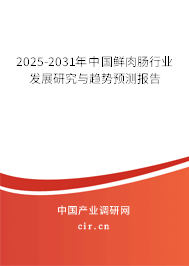 2025-2031年中国鲜肉肠行业发展研究与趋势预测报告

中国产业调研网

cir.cn